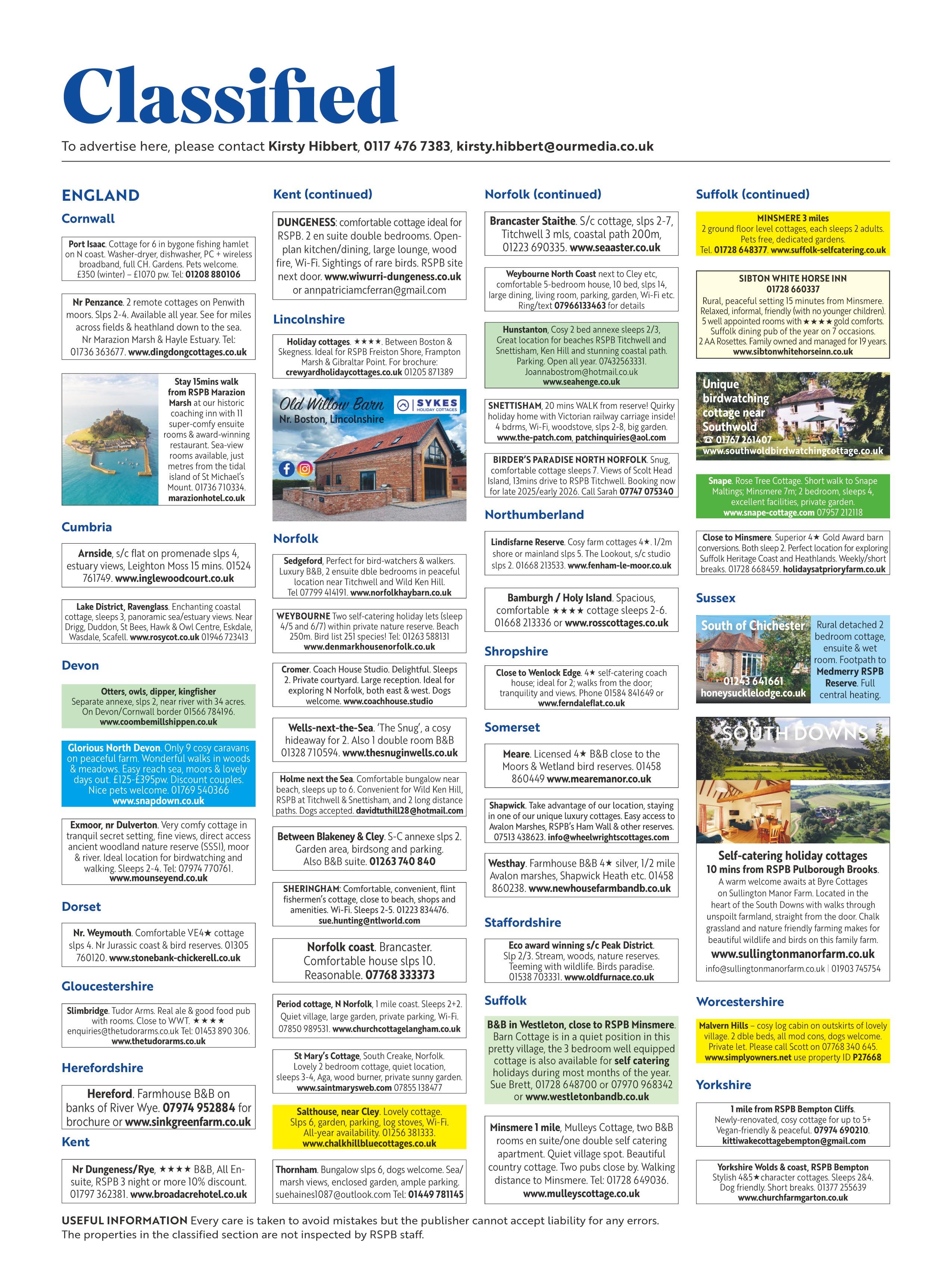 Classified

To advertise here, please contact Kirsty Hibbert, 0117 476 7383, kirsty.hibbert@ourmedia.co.uk

ENGLAND

Cornwall

Port Isaac. Cottage for 6 in bygone fishing hamlet on N coast. Washer-dryer, dishwasher, PC + wireless broadband, full CH. Gardens. Pets welcome. £350 (winter) – £1070 pw. Tel: 01208 880106

Nr Penzance. 2 remote cottages on Penwith moors. Slps 2-4. Available all year. See for miles across fields & heathland down to the sea. Nr Marazion Marsh & Hayle Estuary. Tel: 01736 363677. www.dingdongcottages.co.uk

Stay 15mins walk from RSPB Marazion Marsh at our historic coaching inn with 11 super-comfy ensuite rooms & award-winning restaurant. Sea-view rooms available, just metres from the tidal island of St Michael's Mount. 01736 710334. marazionhotel.co.uk

Cumbria

Arnside, s/c flat on promenade slps 4, estuary views, Leighton Moss 15 mins. 01524 761749. www.inglewoodcourt.co.uk

Lake District, Ravenglass. Enchanting coastal cottage, sleeps 3, panoramic sea/estuary views. Near Drigg, Duddon, St Bees, Hawk & Owl Centre, Eskdale, Wasdale, Scafell. www.rosycot.co.uk 01946 723413

Devon

Otters, owls, dipper, kingfisher
Separate annexe, slps 2, near river with 34 acres. On Devon/Cornwall border 01566 784196. www.coombemillshippen.co.uk

Glorious North Devon. Only 9 cosy caravans on peaceful farm. Wonderful walks in woods & meadows. Easy reach sea, moors & lovely days out. £125-£395pw. Discount couples. Nice pets welcome. 01769 540366 www.snapdown.co.uk

Exmoor, nr Dulverton. Very comfy cottage in tranquil secret setting, fine views, direct access ancient woodland nature reserve (SSSI), moor & river. Ideal location for birdwatching and walking. Sleeps 2-4. Tel: 07974 770761. www.mounseyend.co.uk

Dorset

Nr. Weymouth. Comfortable VE4★ cottage slps 4. Nr Jurassic coast & bird reserves. 01305 760120. www.stonebank-chickerell.co.uk

Gloucestershire

Slimbridge. Tudor Arms. Real ale & good food pub with rooms. Close to WWT. ★★★★ enquiries@thetudorarms.co.uk Tel: 01453 890 306. www.thetudorarms.co.uk

Herefordshire

Hereford. Farmhouse B&B on banks of River Wye. 07974 952884 for brochure or www.sinkgreenfarm.co.uk

Kent

Nr Dungeness/Rye, ★★★★ B&B, All En-suite, RSPB 3 night or more 10% discount. 01797 362381. www.broadacrehotel.co.uk

Kent (continued)

DUNGENESS: comfortable cottage ideal for RSPB. 2 en suite double bedrooms. Open-plan kitchen/dining, large lounge, wood fire, Wi-Fi. Sightings of rare birds. RSPB site next door. www.wiwurri-dungeness.co.uk or annpatriciamcferran@gmail.com

Lincolnshire

Holiday cottages. ★★★★. Between Boston & Skegness. Ideal for RSPB Freiston Shore, Frampton Marsh & Gibraltar Point. For brochure: crewyardholidaycottages.co.uk 01205 871389

Old Willow Barn
Nr. Boston, Lincolnshire
SYKES HOLIDAY COTTAGES

Norfolk

Sedgeford, Perfect for bird-watchers & walkers. Luxury B&B, 2 ensuite dble bedrooms in peaceful location near Titchwell and Wild Ken Hill. Tel 07799 414191. www.norfolkhaybarn.co.uk

WEYBOURNE Two self-catering holiday lets (sleep 4/5 and 6/7) within private nature reserve. Beach 250m. Bird list 251 species! Tel: 01263 588131 www.denmarkhousenorfolk.co.uk

Cromer. Coach House Studio. Delightful. Sleeps 2. Private courtyard. Large reception. Ideal for exploring N Norfolk, both east & west. Dogs welcome. www.coachhouse.studio

Wells-next-the-Sea. 'The Snug', a cosy hideaway for 2. Also 1 double room B&B 01328 710594. www.thesnuginwells.co.uk

Holme next the Sea. Comfortable bungalow near beach, sleeps up to 6. Convenient for Wild Ken Hill, RSPB at Titchwell & Snettisham, and 2 long distance paths. Dogs accepted. davidtuthill28@hotmail.com

Between Blakeney & Cley. S-C annexe slps 2. Garden area, birdsong and parking. Also B&B suite. 01263 740 840

SHERINGHAM: Comfortable, convenient, flint fishermen's cottage, close to beach, shops and amenities. Wi-Fi. Sleeps 2-5. 01223 834476. sue.hunting@ntlworld.com

Norfolk coast. Brancaster. Comfortable house slps 10. Reasonable. 07768 333373

Period cottage, N Norfolk, 1 mile coast. Sleeps 2+2. Quiet village, large garden, private parking, Wi-Fi. 07850 989531. www.churchcottagelangham.co.uk

St Mary's Cottage, South Creake, Norfolk. Lovely 2 bedroom cottage, quiet location, sleeps 3-4, Aga, wood burner, private sunny garden. www.saintmarysweb.com 07855 138477

Salthouse, near Cley. Lovely cottage. Slps 6, garden, parking, log stoves, Wi-Fi. All-year availability. 01256 381333. www.chalkhillbluecottages.co.uk

Thornham. Bungalow slps 6, dogs welcome. Sea/marsh views, enclosed garden, ample parking. suehaines1087@outlook.com Tel: 01449 781145

Norfolk (continued)

Brancaster Staithe. S/c cottage, slps 2-7, Titchwell 3 mls, coastal path 200m, 01223 690335. www.seaaster.co.uk

Weybourne North Coast next to Cley etc, comfortable 5-bedroom house, 10 bed, slps 14, large dining, living room, parking, garden, Wi-Fi etc. Ring/text 07966133463 for details

Hunstanton, Cosy 2 bed annexe sleeps 2/3, Great location for beaches RSPB Titchwell and Snettisham, Ken Hill and stunning coastal path. Parking. Open all year. 07432563331. Joannabostrom@hotmail.co.uk www.seahenge.co.uk

SNETTISHAM, 20 mins WALK from reserve! Quirky holiday home with Victorian railway carriage inside! 4 bdrms, Wi-Fi, woodstove, slps 2-8, big garden. www.the-patch.com, patchinquiries@aol.com

BIRDER'S PARADISE NORTH NORFOLK. Snug, comfortable cottage sleeps 7. Views of Scolt Head Island, 13mins drive to RSPB Titchwell. Booking now for late 2025/early 2026. Call Sarah 07747 075340

Northumberland

Lindisfarne Reserve. Cosy farm cottages 4★. 1/2m shore or mainland slps 5. The Lookout, s/c studio slps 2. 01668 213533. www.fenham-le-moor.co.uk

Bamburgh / Holy Island. Spacious, comfortable ★★★★ cottage sleeps 2-6. 01668 213336 or www.rosscottages.co.uk

Shropshire

Close to Wenlock Edge. 4★ self-catering coach house; ideal for 2; walks from the door; tranquility and views. Phone 01584 841649 or www.ferndaleflat.co.uk

Somerset

Meare. Licensed 4★ B&B close to the Moors & Wetland bird reserves. 01458 860449 www.mearemanor.co.uk

Shapwick. Take advantage of our location, staying in one of our unique luxury cottages. Easy access to Avalon Marshes, RSPB's Ham Wall & other reserves. 07513 438623. info@wheelwrightscottages.com

Westhay. Farmhouse B&B 4★ silver, 1/2 mile Avalon marshes, Shapwick Heath etc. 01458 860238. www.newhousefarmbandb.co.uk

Staffordshire

Eco award winning s/c Peak District. Slp 2/3. Stream, woods, nature reserves. Teeming with wildlife. Birds paradise. 01538 703331. www.oldfurnace.co.uk

Suffolk

B&B in Westleton, close to RSPB Minsmere. Barn Cottage is in a quiet position in this pretty village, the 3 bedroom well equipped cottage is also available for self catering holidays during most months of the year. Sue Brett, 01728 648700 or 07970 968342 or www.westletonbandb.co.uk

Minsmere 1 mile, Mulleys Cottage, two B&B rooms en suite/one double self catering apartment. Quiet village spot. Beautiful country cottage. Two pubs close by. Walking distance to Minsmere. Tel: 01728 649036. www.mulleyscottage.co.uk

Suffolk (continued)

MINSMERE 3 miles
2 ground floor level cottages, each sleeps 2 adults. Pets free, dedicated gardens. Tel. 01728 648377. www.suffolk-selfcatering.co.uk

SIBTON WHITE HORSE INN
01728 660337
Rural, peaceful setting 15 minutes from Minsmere. Relaxed, informal, friendly (with no younger children). 5 well appointed rooms with ★★★★ gold comforts. Suffolk dining pub of the year on 7 occasions. 2 AA Rosettes. Family owned and managed for 19 years. www.sibtonwhitehorseinn.co.uk

Unique birdwatching cottage near Southwold
☎ 01767 261407
www.southwoldbirdwatchingcottage.co.uk

Snape. Rose Tree Cottage. Short walk to Snape Maltings; Minsmere 7m; 2 bedroom, sleeps 4, excellent facilities, private garden. www.snape-cottage.com 07957 212118

Close to Minsmere. Superior 4★ Gold Award barn conversions. Both sleep 2. Perfect location for exploring Suffolk Heritage Coast and Heathlands. Weekly/short breaks. 01728 668459. holidaysatprioryfarm.co.uk

Sussex

South of Chichester
01243 641661
honeysucklelodge.co.uk
Rural detached 2 bedroom cottage, ensuite & wet room. Footpath to Medmerry RSPB Reserve. Full central heating.

SOUTH DOWNS
Self-catering holiday cottages
10 mins from RSPB Pulborough Brooks.
A warm welcome awaits at Byre Cottages on Sullington Manor Farm. Located in the heart of the South Downs with walks through unspoilt farmland, straight from the door. Chalk grassland and nature friendly farming makes for beautiful wildlife and birds on this family farm.
www.sullingtonmanorfarm.co.uk
info@sullingtonmanorfarm.co.uk | 01903 745754

Worcestershire

Malvern Hills – cosy log cabin on outskirts of lovely village. 2 dble beds, all mod cons, dogs welcome. Private let. Please call Scott on 07768 340 645. www.simplyowners.net use property ID P27668

Yorkshire

1 mile from RSPB Bempton Cliffs. Newly-renovated, cosy cottage for up to 5+ Vegan-friendly & peaceful. 07974 690210. kittiwakecottagebempton@gmail.com

Yorkshire Wolds & coast, RSPB Bempton
Stylish 4&5★character cottages. Sleeps 2&4. Dog friendly. Short breaks. 01377 255639 www.churchfarmgarton.co.uk

USEFUL INFORMATION Every care is taken to avoid mistakes but the publisher cannot accept liability for any errors. The properties in the classified section are not inspected by RSPB staff.